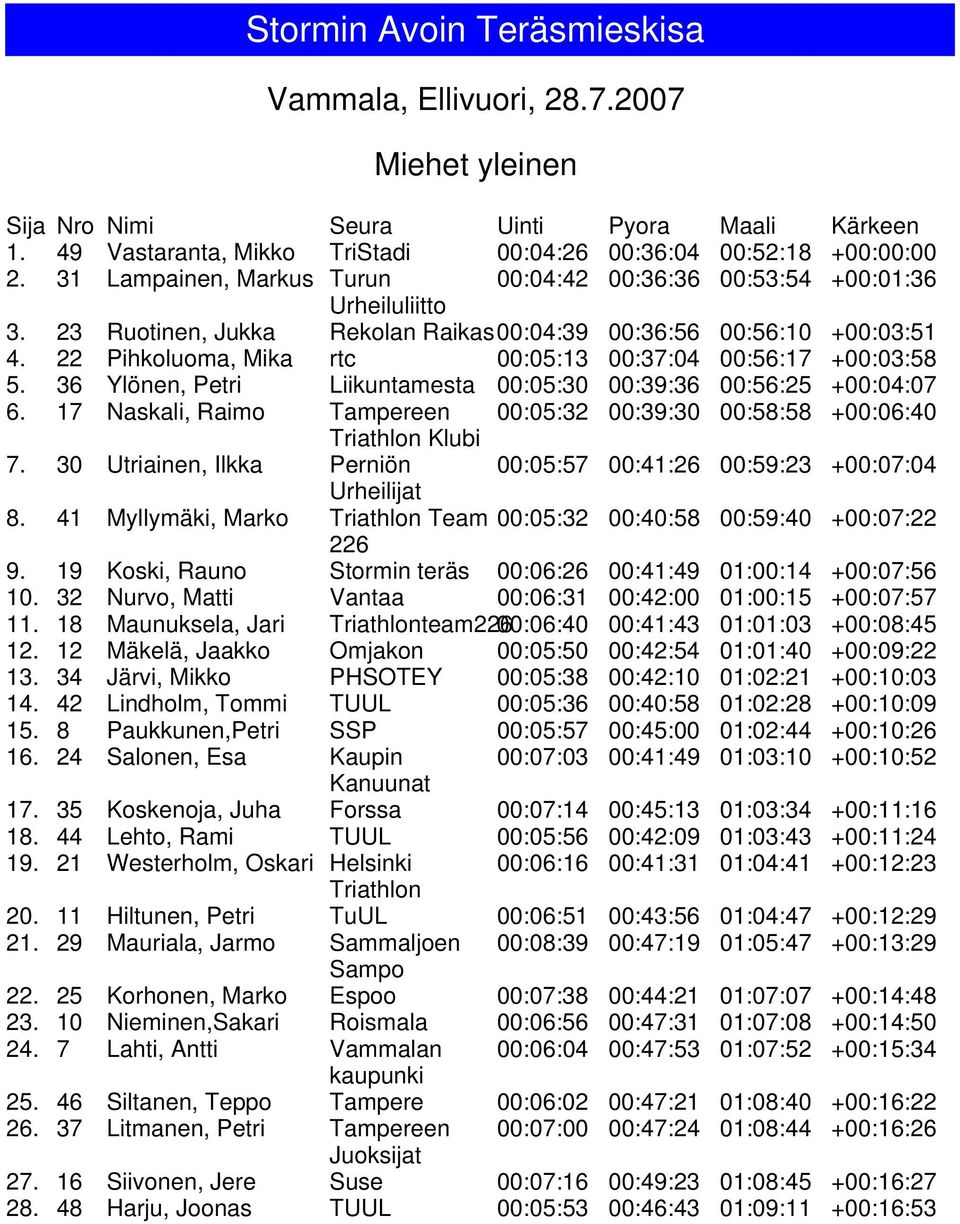 Stormin Avoin Teräsmieskisa

Vammala, Ellivuori, 28.7.2007

Miehet yleinen

| Sija | Nro | Nimi | Seura | Uinti | Pyora | Maali | Kärkeen |
|---|---|---|---|---|---|---|---|
| 1. | 49 | Vastaranta, Mikko | TriStadi | 00:04:26 | 00:36:04 | 00:52:18 | +00:00:00 |
| 2. | 31 | Lampainen, Markus | Turun Urheiluliitto | 00:04:42 | 00:36:36 | 00:53:54 | +00:01:36 |
| 3. | 23 | Ruotinen, Jukka | Rekolan Raikas | 00:04:39 | 00:36:56 | 00:56:10 | +00:03:51 |
| 4. | 22 | Pihkoluoma, Mika | rtc | 00:05:13 | 00:37:04 | 00:56:17 | +00:03:58 |
| 5. | 36 | Ylönen, Petri | Liikuntamesta | 00:05:30 | 00:39:36 | 00:56:25 | +00:04:07 |
| 6. | 17 | Naskali, Raimo | Tampereen Triathlon Klubi | 00:05:32 | 00:39:30 | 00:58:58 | +00:06:40 |
| 7. | 30 | Utriainen, Ilkka | Perniön Urheilijat | 00:05:57 | 00:41:26 | 00:59:23 | +00:07:04 |
| 8. | 41 | Myllymäki, Marko | Triathlon Team 226 | 00:05:32 | 00:40:58 | 00:59:40 | +00:07:22 |
| 9. | 19 | Koski, Rauno | Stormin teräs | 00:06:26 | 00:41:49 | 01:00:14 | +00:07:56 |
| 10. | 32 | Nurvo, Matti | Vantaa | 00:06:31 | 00:42:00 | 01:00:15 | +00:07:57 |
| 11. | 18 | Maunuksela, Jari | Triathlonteam226 | 00:06:40 | 00:41:43 | 01:01:03 | +00:08:45 |
| 12. | 12 | Mäkelä, Jaakko | Omjakon | 00:05:50 | 00:42:54 | 01:01:40 | +00:09:22 |
| 13. | 34 | Järvi, Mikko | PHSOTEY | 00:05:38 | 00:42:10 | 01:02:21 | +00:10:03 |
| 14. | 42 | Lindholm, Tommi | TUUL | 00:05:36 | 00:40:58 | 01:02:28 | +00:10:09 |
| 15. | 8 | Paukkunen,Petri | SSP | 00:05:57 | 00:45:00 | 01:02:44 | +00:10:26 |
| 16. | 24 | Salonen, Esa | Kaupin Kanuunat | 00:07:03 | 00:41:49 | 01:03:10 | +00:10:52 |
| 17. | 35 | Koskenoja, Juha | Forssa | 00:07:14 | 00:45:13 | 01:03:34 | +00:11:16 |
| 18. | 44 | Lehto, Rami | TUUL | 00:05:56 | 00:42:09 | 01:03:43 | +00:11:24 |
| 19. | 21 | Westerholm, Oskari | Helsinki Triathlon | 00:06:16 | 00:41:31 | 01:04:41 | +00:12:23 |
| 20. | 11 | Hiltunen, Petri | TuUL | 00:06:51 | 00:43:56 | 01:04:47 | +00:12:29 |
| 21. | 29 | Mauriala, Jarmo | Sammaljoen Sampo | 00:08:39 | 00:47:19 | 01:05:47 | +00:13:29 |
| 22. | 25 | Korhonen, Marko | Espoo | 00:07:38 | 00:44:21 | 01:07:07 | +00:14:48 |
| 23. | 10 | Nieminen,Sakari | Roismala | 00:06:56 | 00:47:31 | 01:07:08 | +00:14:50 |
| 24. | 7 | Lahti, Antti | Vammalan kaupunki | 00:06:04 | 00:47:53 | 01:07:52 | +00:15:34 |
| 25. | 46 | Siltanen, Teppo | Tampere | 00:06:02 | 00:47:21 | 01:08:40 | +00:16:22 |
| 26. | 37 | Litmanen, Petri | Tampereen Juoksijat | 00:07:00 | 00:47:24 | 01:08:44 | +00:16:26 |
| 27. | 16 | Siivonen, Jere | Suse | 00:07:16 | 00:49:23 | 01:08:45 | +00:16:27 |
| 28. | 48 | Harju, Joonas | TUUL | 00:05:53 | 00:46:43 | 01:09:11 | +00:16:53 |